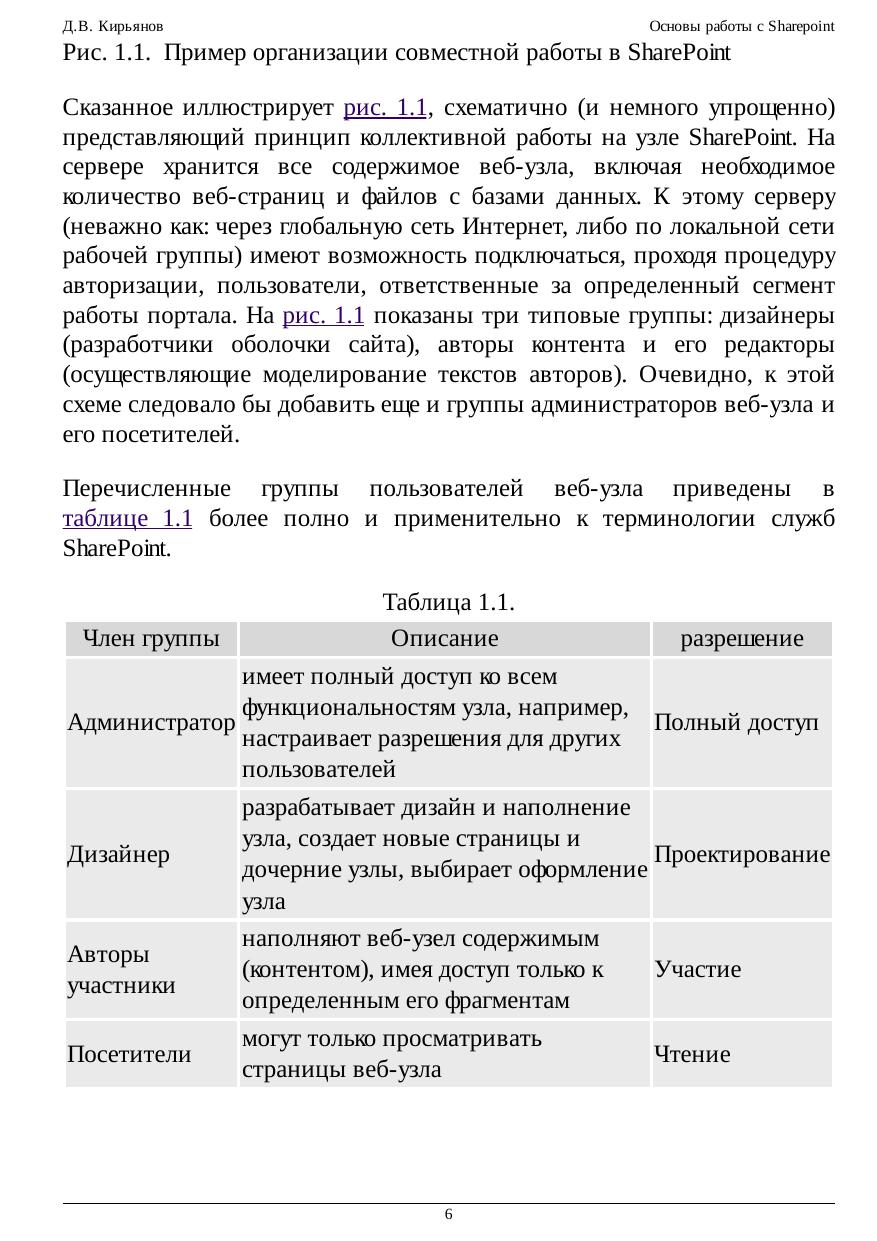 Д.В. Кирьянов

Основы работы с Sharepoint

Рис. 1.1. Пример организации совместной работы в SharePoint

Сказанное иллюстрирует рис. 1.1, схематично (и немного упрощенно) представляющий принцип коллективной работы на узле SharePoint. На сервере хранится все содержимое веб-узла, включая необходимое количество веб-страниц и файлов с базами данных. К этому серверу (неважно как: через глобальную сеть Интернет, либо по локальной сети рабочей группы) имеют возможность подключаться, проходя процедуру авторизации, пользователи, ответственные за определенный сегмент работы портала. На рис. 1.1 показаны три типовые группы: дизайнеры (разработчики оболочки сайта), авторы контента и его редакторы (осуществляющие моделирование текстов авторов). Очевидно, к этой схеме следовало бы добавить еще и группы администраторов веб-узла и его посетителей.

Перечисленные группы пользователей веб-узла приведены в таблице 1.1 более полно и применительно к терминологии служб SharePoint.

Таблица 1.1.

| Член группы | Описание | разрешение |
|---|---|---|
| Администратор | имеет полный доступ ко всем функциональностям узла, например, настраивает разрешения для других пользователей | Полный доступ |
| Дизайнер | разрабатывает дизайн и наполнение узла, создает новые страницы и дочерние узлы, выбирает оформление узла | Проектирование |
| Авторы участники | наполняют веб-узел содержимым (контентом), имея доступ только к определенным его фрагментам | Участие |
| Посетители | могут только просматривать страницы веб-узла | Чтение |

6